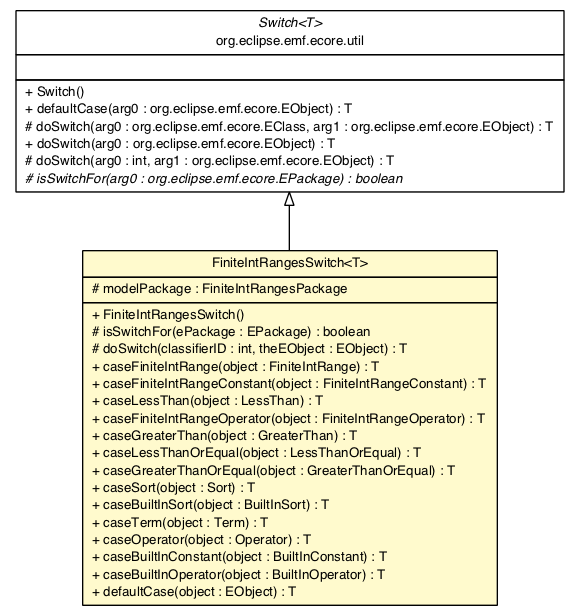 Switch<T>
org.eclipse.emf.ecore.util

+ Switch()
+ defaultCase(arg0 : org.eclipse.emf.ecore.EObject) : T
# doSwitch(arg0 : org.eclipse.emf.ecore.EClass, arg1 : org.eclipse.emf.ecore.EObject) : T
+ doSwitch(arg0 : org.eclipse.emf.ecore.EObject) : T
# doSwitch(arg0 : int, arg1 : org.eclipse.emf.ecore.EObject) : T
# isSwitchFor(arg0 : org.eclipse.emf.ecore.EPackage) : boolean

FiniteIntRangesSwitch<T>

# modelPackage : FiniteIntRangesPackage

+ FiniteIntRangesSwitch()
# isSwitchFor(ePackage : EPackage) : boolean
# doSwitch(classifierID : int, theEObject : EObject) : T
+ caseFiniteIntRange(object : FiniteIntRange) : T
+ caseFiniteIntRangeConstant(object : FiniteIntRangeConstant) : T
+ caseLessThan(object : LessThan) : T
+ caseFiniteIntRangeOperator(object : FiniteIntRangeOperator) : T
+ caseGreaterThan(object : GreaterThan) : T
+ caseLessThanOrEqual(object : LessThanOrEqual) : T
+ caseGreaterThanOrEqual(object : GreaterThanOrEqual) : T
+ caseSort(object : Sort) : T
+ caseBuiltInSort(object : BuiltInSort) : T
+ caseTerm(object : Term) : T
+ caseOperator(object : Operator) : T
+ caseBuiltInConstant(object : BuiltInConstant) : T
+ caseBuiltInOperator(object : BuiltInOperator) : T
+ defaultCase(object : EObject) : T